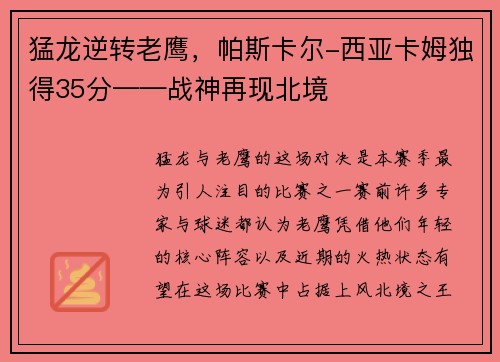 猛龙逆转老鹰，帕斯卡尔-西亚卡姆独得35分——战神再现北境

猛龙与老鹰的这场对决是本赛季最为引人注目的比赛之一赛前许多专家与球迷都认为老鹰凭借他们年轻的核心阵容以及近期的火热状态有望在这场比赛中占据上风北境之王